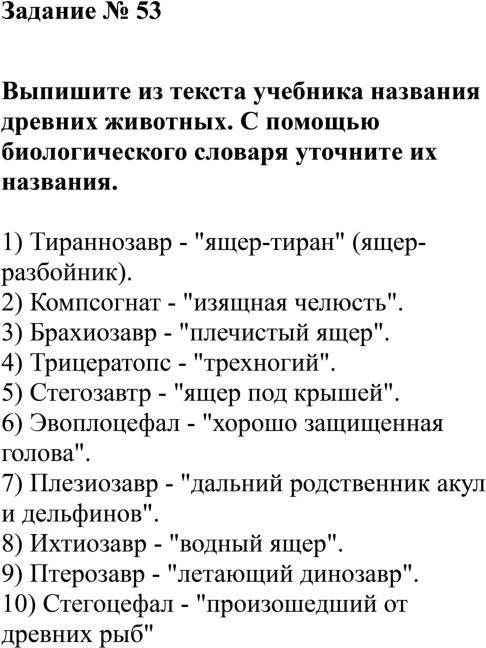 Задание № 53

Выпишите из текста учебника названия древних животных. С помощью биологического словаря уточните их названия.

1) Тираннозавр - "ящер-тиран" (ящер-разбойник).
2) Компсогнат - "изящная челюсть".
3) Брахиозавр - "плечистый ящер".
4) Трицератопс - "трехногий".
5) Стегозавтр - "ящер под крышей".
6) Эвоплоцефал - "хорошо защищенная голова".
7) Плезиозавр - "дальний родственник акул и дельфинов".
8) Ихтиозавр - "водный ящер".
9) Птерозавр - "летающий динозавр".
10) Стегоцефал - "произошедший от древних рыб"